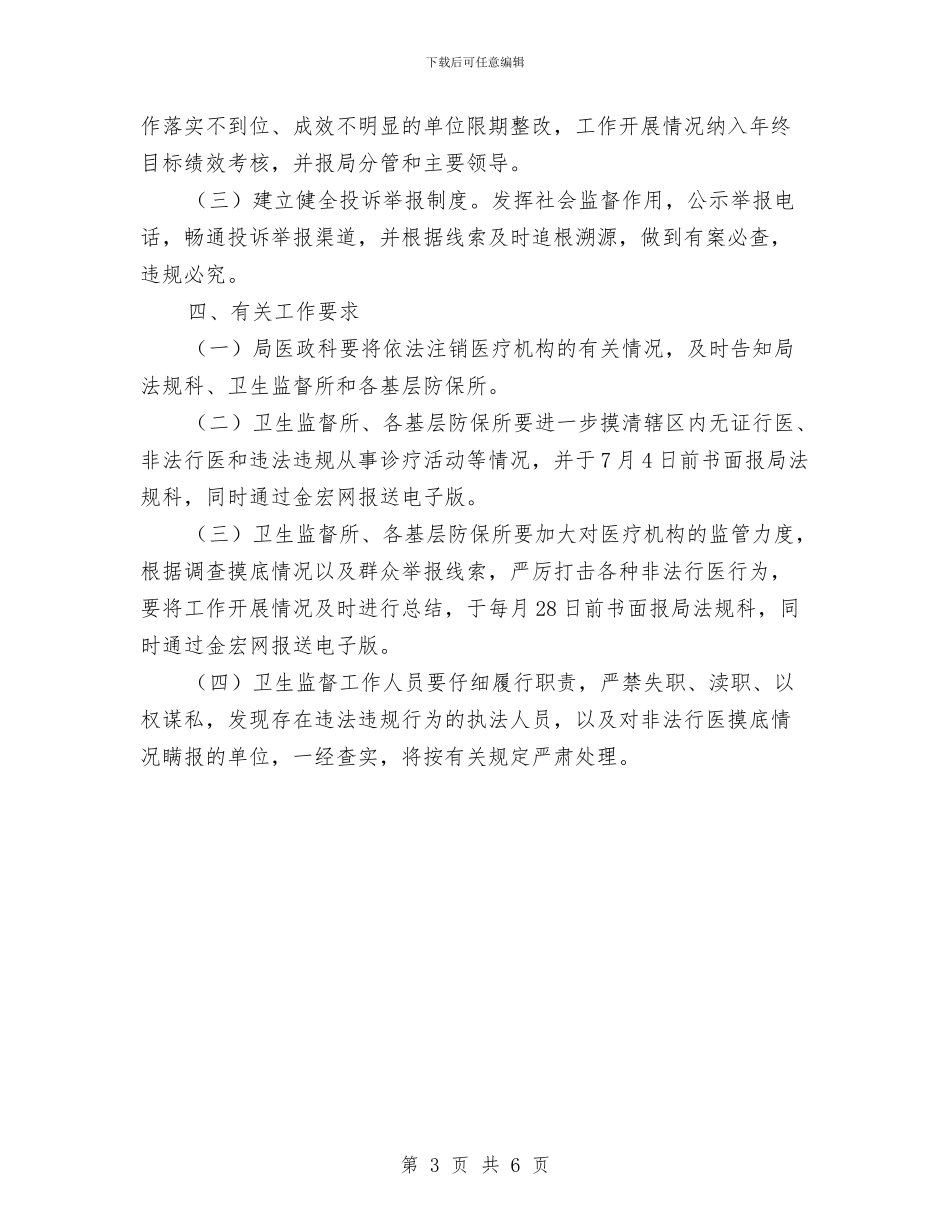 下载后可任意编辑

作落实不到位、成效不明显的单位限期整改，工作开展情况纳入年终目标绩效考核，并报局分管和主要领导。

（三）建立健全投诉举报制度。发挥社会监督作用，公示举报电话，畅通投诉举报渠道，并根据线索及时追根溯源，做到有案必查，违规必究。

四、有关工作要求

（一）局医政科要将依法注销医疗机构的有关情况，及时告知局法规科、卫生监督所和各基层防保所。

（二）卫生监督所、各基层防保所要进一步摸清辖区内无证行医、非法行医和违法违规从事诊疗活动等情况，并于7月4日前书面报局法规科，同时通过金宏网报送电子版。

（三）卫生监督所、各基层防保所要加大对医疗机构的监管力度，根据调查摸底情况以及群众举报线索，严厉打击各种非法行医行为，要将工作开展情况及时进行总结，于每月28日前书面报局法规科，同时通过金宏网报送电子版。

（四）卫生监督工作人员要仔细履行职责，严禁失职、渎职、以权谋私，发现存在违法违规行为的执法人员，以及对非法行医摸底情况瞒报的单位，一经查实，将按有关规定严肃处理。

第 3 页 共 6 页